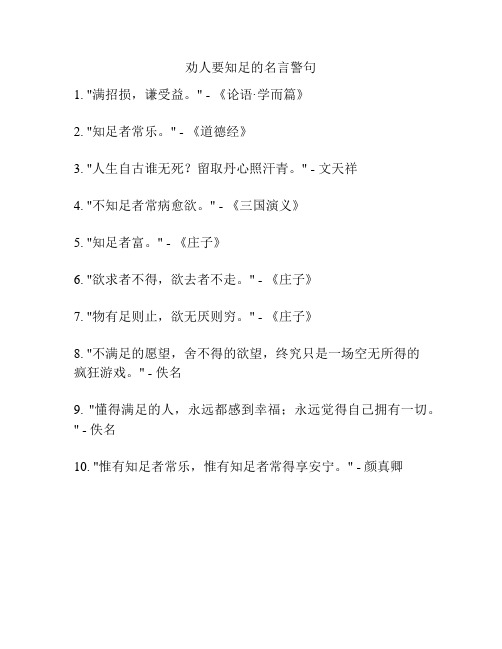 劝人要知足的名言警句

1. "满招损，谦受益。" - 《论语·学而篇》

2. "知足者常乐。" - 《道德经》

3. "人生自古谁无死？留取丹心照汗青。" - 文天祥

4. "不知足者常病愈欲。" - 《三国演义》

5. "知足者富。" - 《庄子》

6. "欲求者不得，欲去者不走。" - 《庄子》

7. "物有足则止，欲无厌则穷。" - 《庄子》

8. "不满足的愿望，舍不得的欲望，终究只是一场空无所得的疯狂游戏。" - 佚名

9. "懂得满足的人，永远都感到幸福；永远觉得自己拥有一切。" - 佚名

10. "惟有知足者常乐，惟有知足者常得享安宁。" - 颜真卿